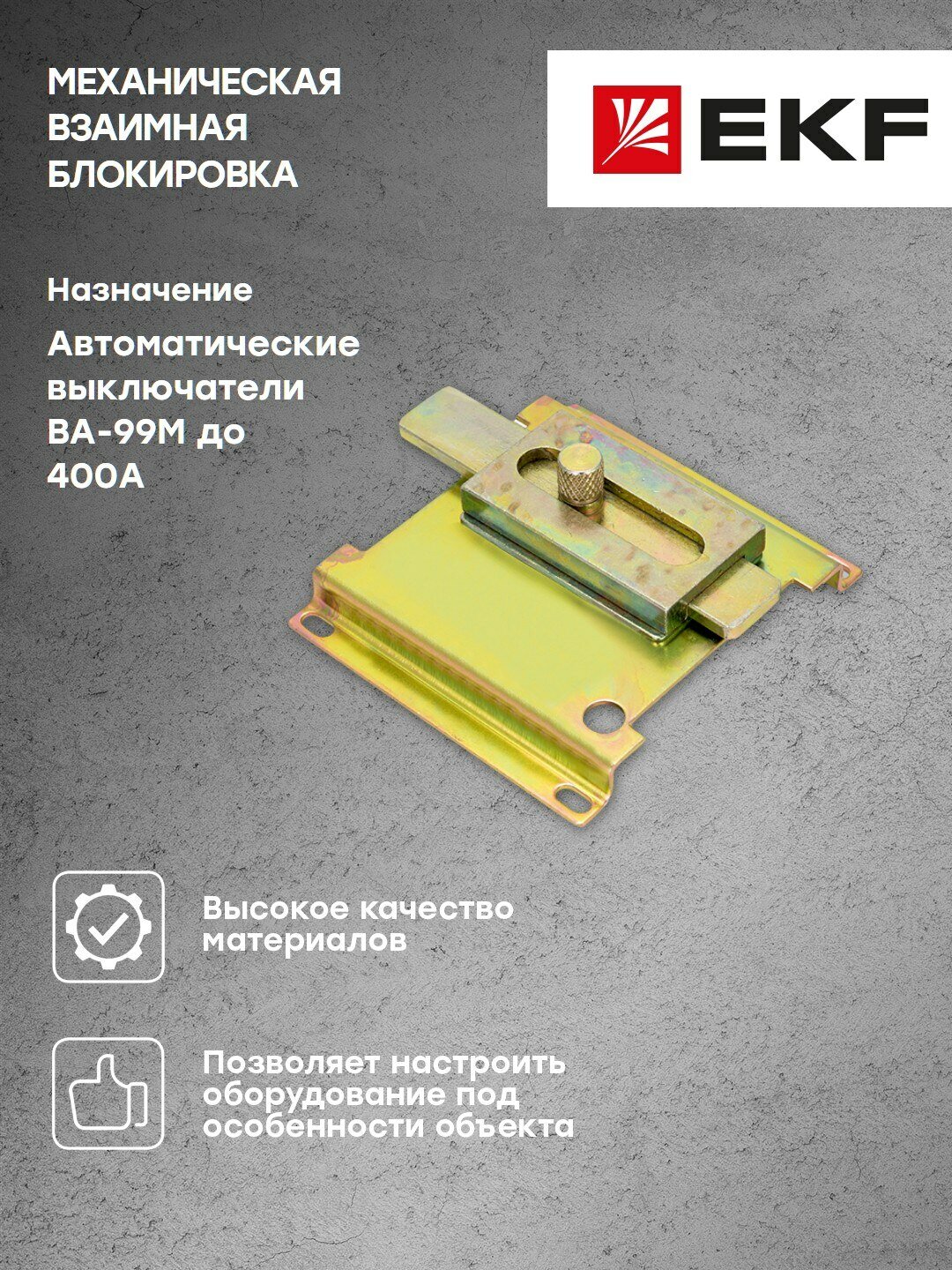 МЕХАНИЧЕСКАЯ
ВЗАИМНАЯ
БЛОКИРОВКА

EKF

Назначение

Автоматические выключатели ВА-99М до 400А

Высокое качество материалов

Позволяет настроить оборудование под особенности объекта